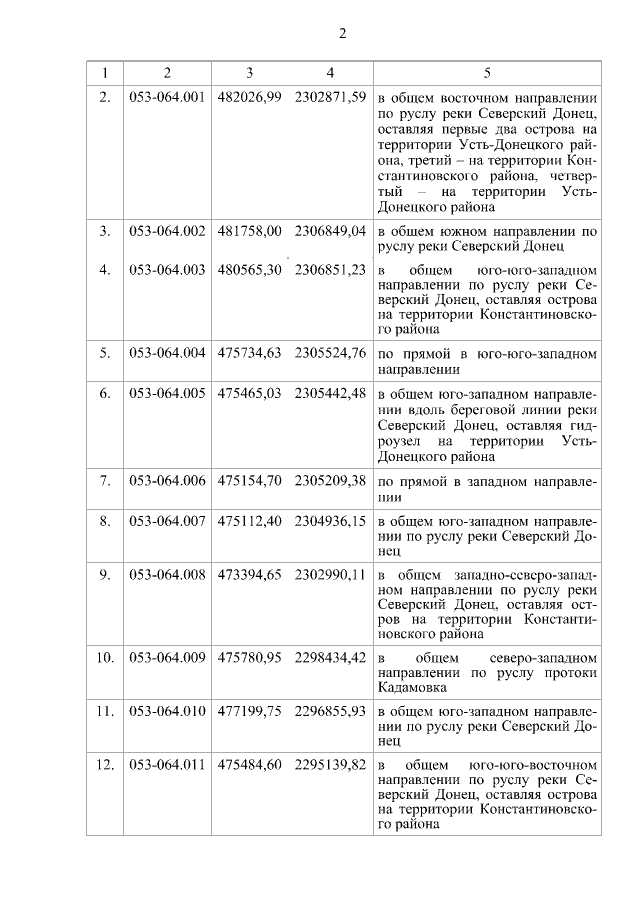 2

| 1 | 2 | 3 | 4 | 5 |
|---|---|---|---|---|
| 2. | 053-064.001 | 482026,99 | 2302871,59 | в общем восточном направлении по руслу реки Северский Донец, оставляя первые два острова на территории Усть-Донецкого района, третий – на территории Константиновского района, четвертый – на территории Усть-Донецкого района |
| 3. | 053-064.002 | 481758,00 | 2306849,04 | в общем южном направлении по руслу реки Северский Донец |
| 4. | 053-064.003 | 480565,30 | 2306851,23 | в общем юго-юго-западном направлении по руслу реки Северский Донец, оставляя острова на территории Константиновского района |
| 5. | 053-064.004 | 475734,63 | 2305524,76 | по прямой в юго-юго-западном направлении |
| 6. | 053-064.005 | 475465,03 | 2305442,48 | в общем юго-западном направлении вдоль береговой линии реки Северский Донец, оставляя гидроузел на территории Усть-Донецкого района |
| 7. | 053-064.006 | 475154,70 | 2305209,38 | по прямой в западном направлении |
| 8. | 053-064.007 | 475112,40 | 2304936,15 | в общем юго-западном направлении по руслу реки Северский Донец |
| 9. | 053-064.008 | 473394,65 | 2302990,11 | в общем западно-северо-западном направлении по руслу реки Северский Донец, оставляя остров на территории Константиновского района |
| 10. | 053-064.009 | 475780,95 | 2298434,42 | в общем северо-западном направлении по руслу протоки Кадамовка |
| 11. | 053-064.010 | 477199,75 | 2296855,93 | в общем юго-западном направлении по руслу реки Северский Донец |
| 12. | 053-064.011 | 475484,60 | 2295139,82 | в общем юго-юго-восточном направлении по руслу реки Северский Донец, оставляя острова на территории Константиновского района |